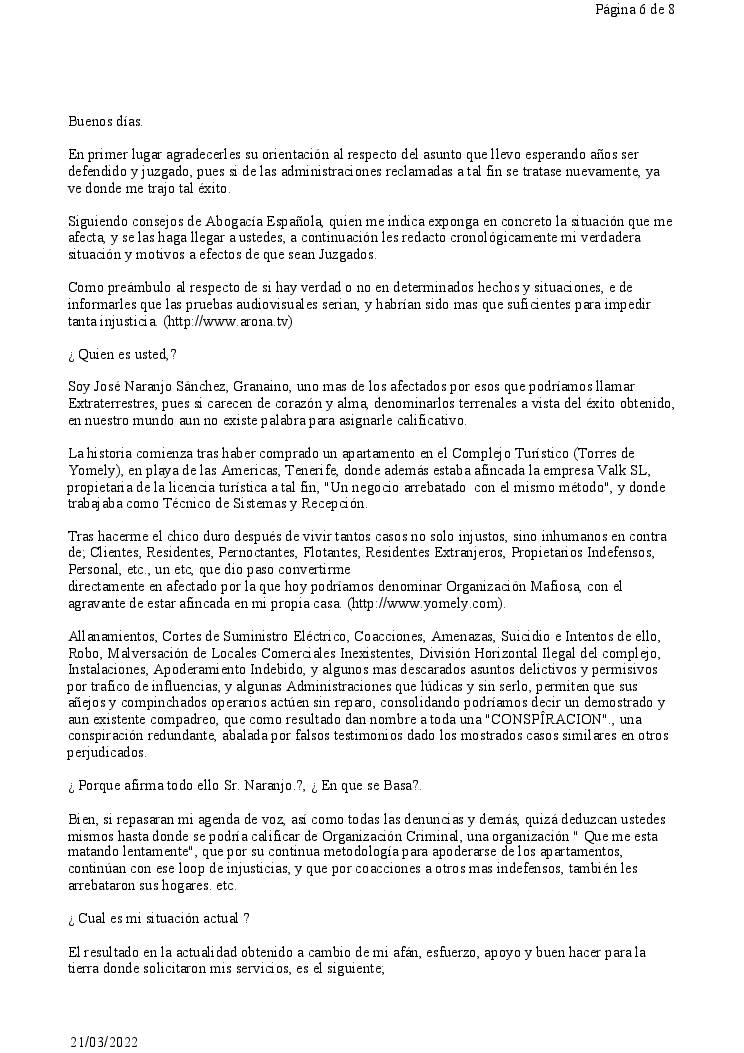 Página 6 de 8

Buenos días.

En primer lugar agradecerles su orientación al respecto del asunto que llevo esperando años ser defendido y juzgado, pues si de las administraciones reclamadas a tal fin se tratase nuevamente, ya ve donde me trajo tal éxito.

Siguiendo consejos de Abogacía Española, quien me indica exponga en concreto la situación que me afecta, y se las haga llegar a ustedes, a continuación les redacto cronológicamente mi verdadera situación y motivos a efectos de que sean Juzgados.

Como preámbulo al respecto de si hay verdad o no en determinados hechos y situaciones, e de informarles que las pruebas audiovisuales serian, y habrían sido mas que suficientes para impedir tanta injusticia. (http://www.arona.tv)

¿ Quien es usted,?

Soy José Naranjo Sánchez, Granaino, uno mas de los afectados por esos que podríamos llamar Extraterrestres, pues si carecen de corazón y alma, denominarlos terrenales a vista del éxito obtenido, en nuestro mundo aun no existe palabra para asignarle calificativo.

La historia comienza tras haber comprado un apartamento en el Complejo Turístico (Torres de Yomely), en playa de las Americas, Tenerife, donde además estaba afincada la empresa Valk SL, propietaria de la licencia turística a tal fin, "Un negocio arrebatado con el mismo método", y donde trabajaba como Técnico de Sistemas y Recepción.

Tras hacerme el chico duro después de vivir tantos casos no solo injustos, sino inhumanos en contra de; Clientes, Residentes, Pernoctantes, Flotantes, Residentes Extranjeros, Propietarios Indefensos, Personal, etc., un etc, que dio paso convertirme
directamente en afectado por la que hoy podríamos denominar Organización Mafiosa, con el agravante de estar afincada en mi propia casa. (http://www.yomely.com).

Allanamientos, Cortes de Suministro Eléctrico, Coacciones, Amenazas, Suicidio e Intentos de ello, Robo, Malversación de Locales Comerciales Inexistentes, División Horizontal Ilegal del complejo, Instalaciones, Apoderamiento Indebido, y algunos mas descarados asuntos delictivos y permisivos por trafico de influencias, y algunas Administraciones que lúdicas y sin serlo, permiten que sus añejos y compinchados operarios actúen sin reparo, consolidando podríamos decir un demostrado y aun existente compadreo, que como resultado dan nombre a toda una "CONSPÎRACION"., una conspiración redundante, abalada por falsos testimonios dado los mostrados casos similares en otros perjudicados.

¿ Porque afirma todo ello Sr. Naranjo.?, ¿ En que se Basa?.

Bien, si repasaran mi agenda de voz, así como todas las denuncias y demás, quizá deduzcan ustedes mismos hasta donde se podría calificar de Organización Criminal, una organización " Que me esta matando lentamente", que por su continua metodología para apoderarse de los apartamentos, continúan con ese loop de injusticias, y que por coacciones a otros mas indefensos, también les arrebataron sus hogares. etc.

¿ Cual es mi situación actual ?

El resultado en la actualidad obtenido a cambio de mi afán, esfuerzo, apoyo y buen hacer para la tierra donde solicitaron mis servicios, es el siguiente;

21/03/2022